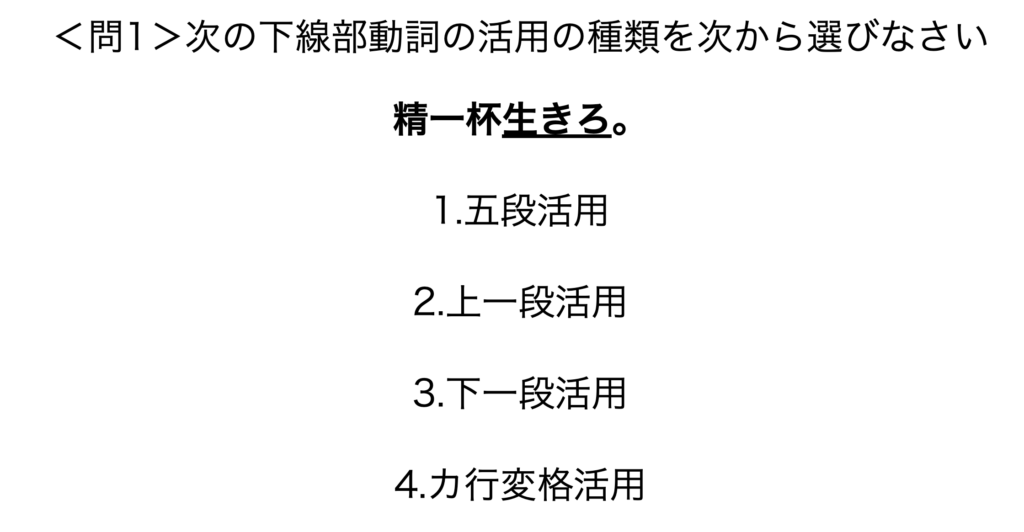 ＜問1＞次の下線部動詞の活用の種類を次から選びなさい

精一杯生きろ。

1.五段活用

2.上一段活用

3.下一段活用

4.カ行変格活用